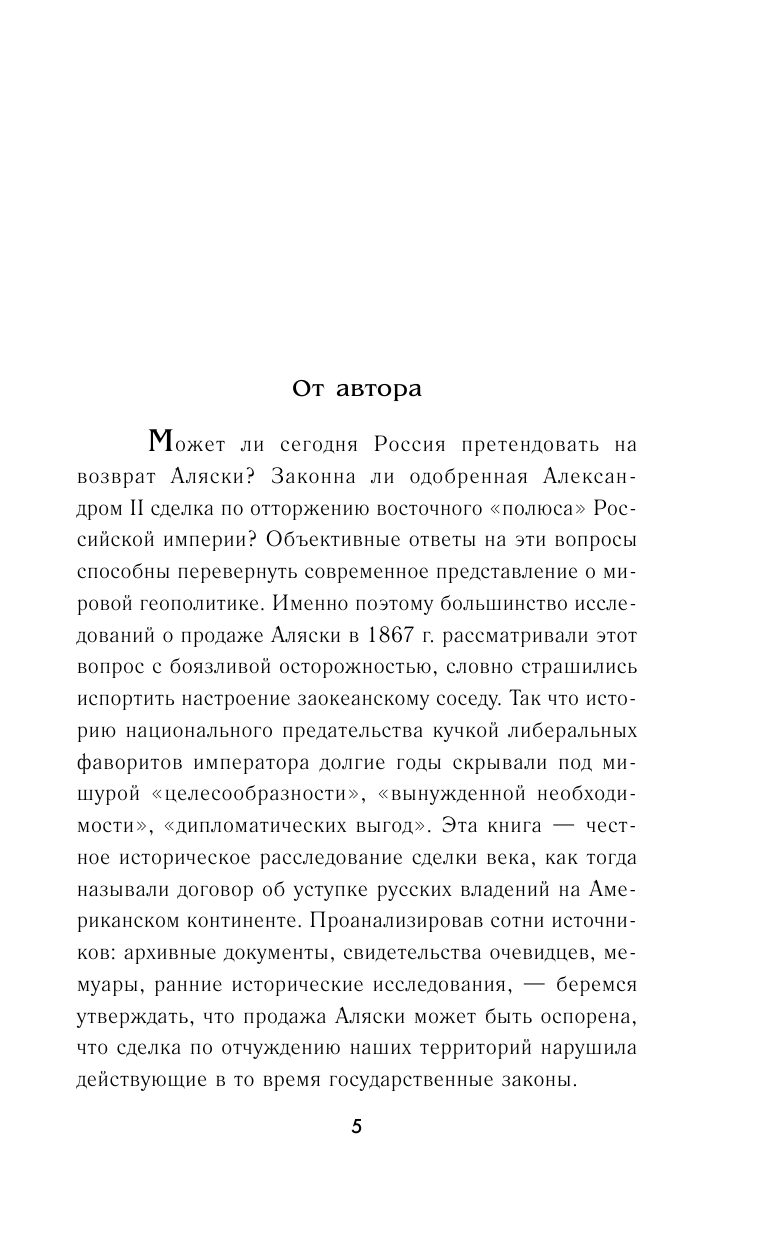 От автора

Может ли сегодня Россия претендовать на возврат Аляски? Законна ли одобренная Александром II сделка по отторжению восточного «полюса» Российской империи? Объективные ответы на эти вопросы способны перевернуть современное представление о мировой геополитике. Именно поэтому большинство исследований о продаже Аляски в 1867 г. рассматривали этот вопрос с боязливой осторожностью, словно страшились испортить настроение заокеанскому соседу. Так что историю национального предательства кучкой либеральных фаворитов императора долгие годы скрывали под мишурой «целесообразности», «вынужденной необходимости», «дипломатических выгод». Эта книга — честное историческое расследование сделки века, как тогда называли договор об уступке русских владений на Американском континенте. Проанализировав сотни источников: архивные документы, свидетельства очевидцев, мемуары, ранние исторические исследования, — беремся утверждать, что продажа Аляски может быть оспорена, что сделка по отчуждению наших территорий нарушила действующие в то время государственные законы.

5